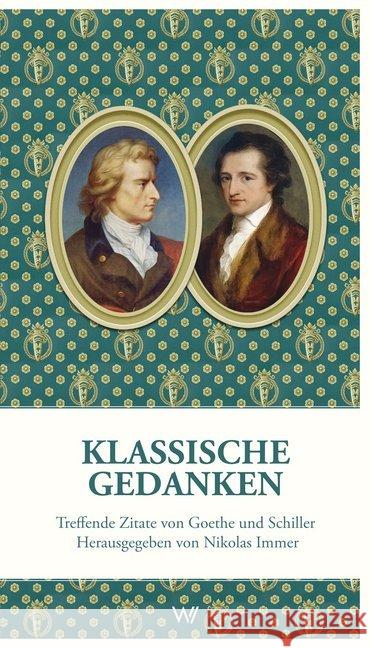 KLASSISCHE GEDANKEN

Treffende Zitate von Goethe und Schiller
Herausgegeben von Nikolas Immer

W